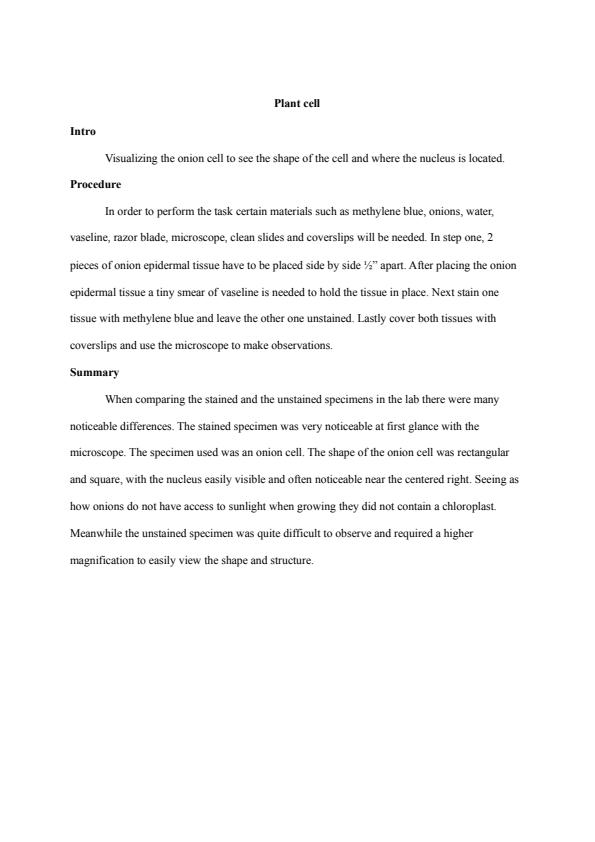 Plant cell

Intro

Visualizing the onion cell to see the shape of the cell and where the nucleus is located.

Procedure

In order to perform the task certain materials such as methylene blue, onions, water, vaseline, razor blade, microscope, clean slides and coverslips will be needed. In step one, 2 pieces of onion epidermal tissue have to be placed side by side ½" apart. After placing the onion epidermal tissue a tiny smear of vaseline is needed to hold the tissue in place. Next stain one tissue with methylene blue and leave the other one unstained. Lastly cover both tissues with coverslips and use the microscope to make observations.

Summary

When comparing the stained and the unstained specimens in the lab there were many noticeable differences. The stained specimen was very noticeable at first glance with the microscope. The specimen used was an onion cell. The shape of the onion cell was rectangular and square, with the nucleus easily visible and often noticeable near the centered right. Seeing as how onions do not have access to sunlight when growing they did not contain a chloroplast. Meanwhile the unstained specimen was quite difficult to observe and required a higher magnification to easily view the shape and structure.